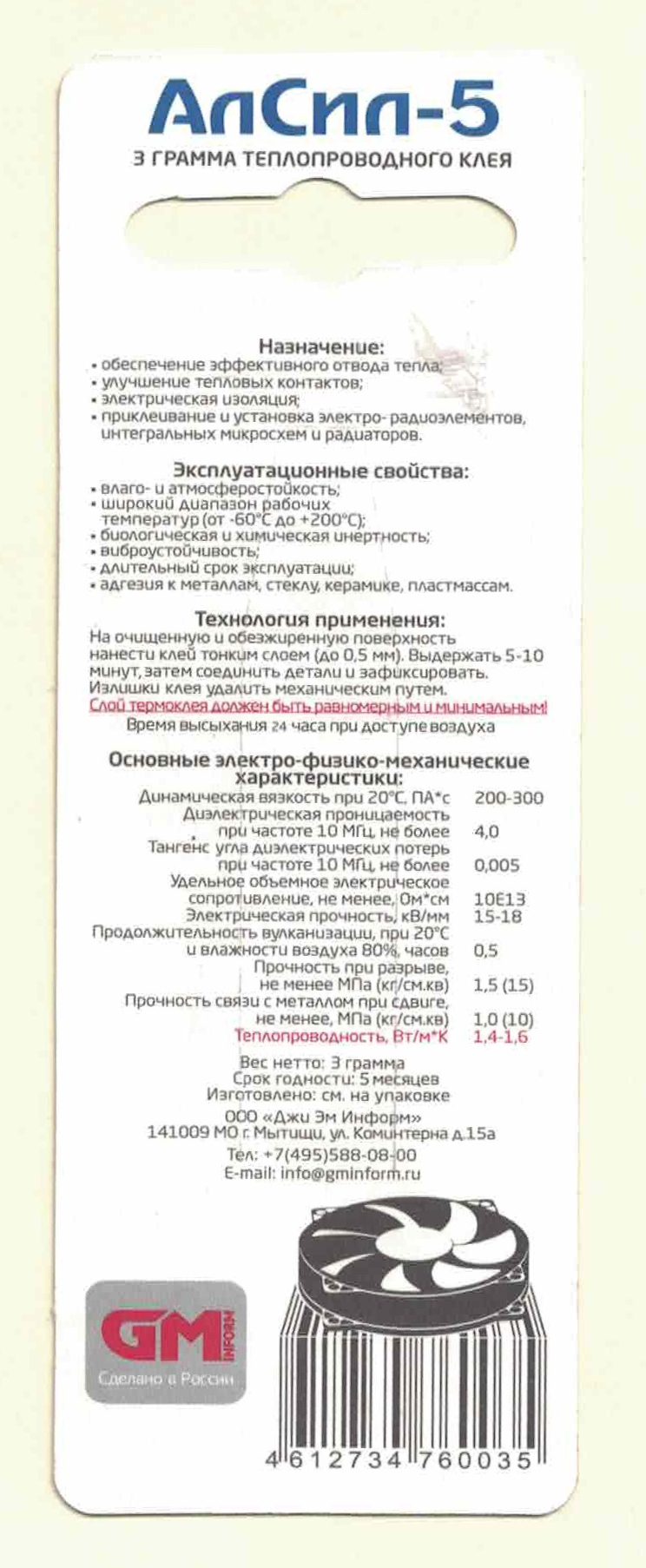 АлСил-5
3 ГРАММА ТЕПЛОПРОВОДНОГО КЛЕЯ

Назначение:
• обеспечение эффективного отвода тепла;
• улучшение тепловых контактов;
• электрическая изоляция;
• приклеивание и установка электро- радиоэлементов, интегральных микросхем и радиаторов.

Эксплуатационные свойства:
• влаго- и атмосферостойкость;
• широкий диапазон рабочих температур (от -60°С до +200°С);
• биологическая и химическая инертность;
• виброустойчивость;
• длительный срок эксплуатации;
• адгезия к металлам, стеклу, керамике, пластмассам.

Технология применения:
На очищенную и обезжиренную поверхность нанести клей тонким слоем (до 0,5 мм). Выдержать 5-10 минут, затем соединить детали и зафиксировать. Излишки клея удалить механическим путем.
Слой термоклея должен быть равномерным и минимальным!
Время высыхания 24 часа при доступе воздуха

Основные электро-физико-механические характеристики:

| | |
|---|---|
| Динамическая вязкость при 20°С, ПА*с | 200-300 |
| Диэлектрическая проницаемость при частоте 10 МГц, не более | 4,0 |
| Тангенс угла диэлектрических потерь при частоте 10 МГц, не более | 0,005 |
| Удельное объемное электрическое сопротивление, не менее, Ом*см | 10Е13 |
| Электрическая прочность, кВ/мм | 15-18 |
| Продолжительность вулканизации, при 20°С и влажности воздуха 80%, часов | 0,5 |
| Прочность при разрыве, не менее МПа (кг/см.кв) | 1,5 (15) |
| Прочность связи с металлом при сдвиге, не менее, МПа (кг/см.кв) | 1,0 (10) |
| Теплопроводность, Вт/м*К | 1,4-1,6 |

Вес нетто: 3 грамма
Срок годности: 5 месяцев
Изготовлено: см. на упаковке
ООО «Джи Эм Информ»
141009 МО г. Мытищи, ул. Коминтерна д.15а
Тел: +7(495)588-08-00
E-mail: info@gminform.ru

GM INFORM
Сделано в России

4 612734 760035